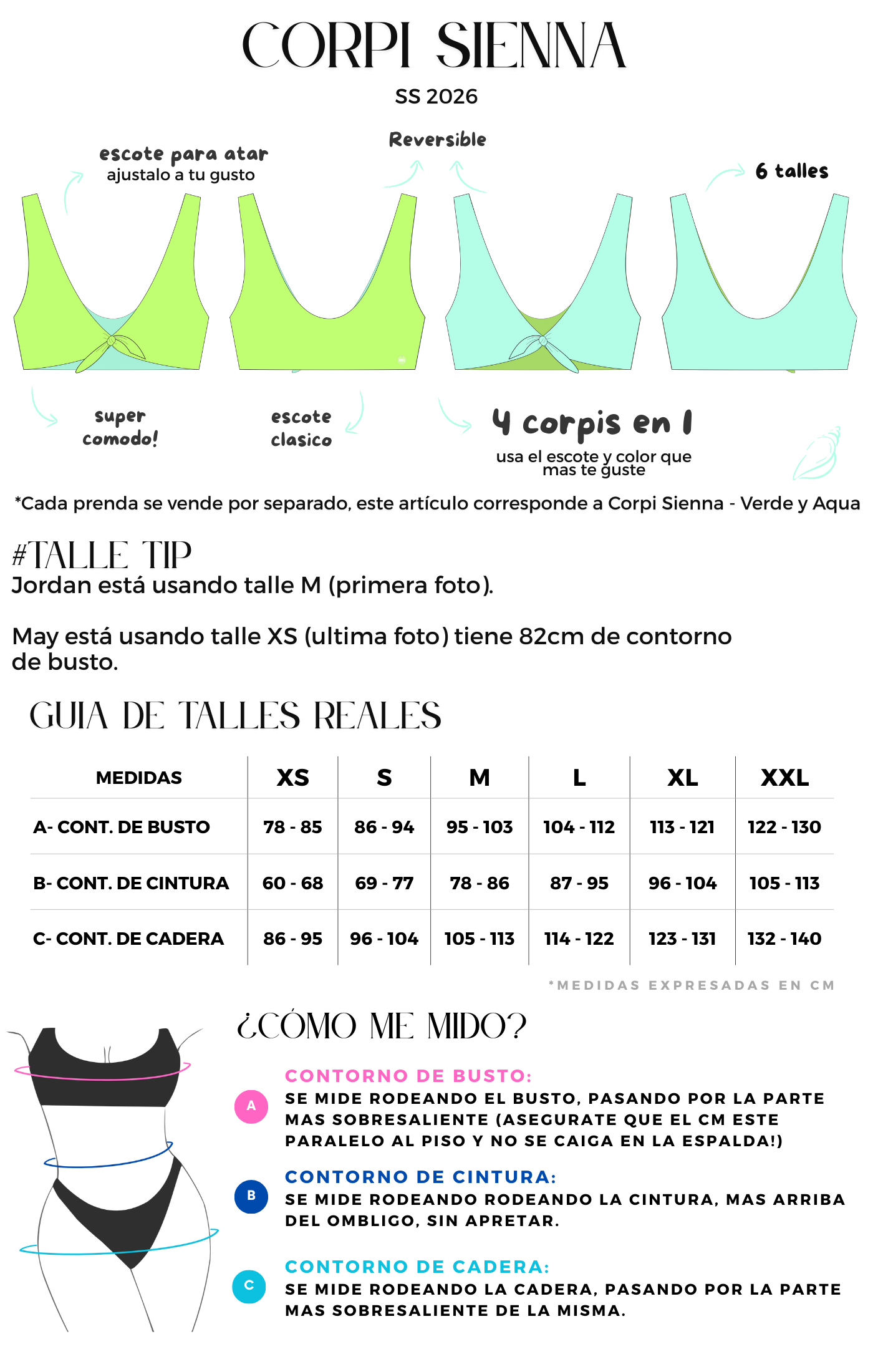 CORPI SIENNA

SS 2026

escote para atar
ajustalo a tu gusto

Reversible

6 talles

super comodo!

escote clasico

4 corpis en 1
usa el escote y color que mas te guste

*Cada prenda se vende por separado, este artículo corresponde a Corpi Sienna - Verde y Aqua

#TALLE TIP
Jordan está usando talle M (primera foto).

May está usando talle XS (ultima foto) tiene 82cm de contorno de busto.

GUIA DE TALLES REALES

| MEDIDAS | XS | S | M | L | XL | XXL |
|---|---|---|---|---|---|---|
| A- CONT. DE BUSTO | 78 - 85 | 86 - 94 | 95 - 103 | 104 - 112 | 113 - 121 | 122 - 130 |
| B- CONT. DE CINTURA | 60 - 68 | 69 - 77 | 78 - 86 | 87 - 95 | 96 - 104 | 105 - 113 |
| C- CONT. DE CADERA | 86 - 95 | 96 - 104 | 105 - 113 | 114 - 122 | 123 - 131 | 132 - 140 |

*MEDIDAS EXPRESADAS EN CM

¿CÓMO ME MIDO?

A
CONTORNO DE BUSTO:
SE MIDE RODEANDO EL BUSTO, PASANDO POR LA PARTE MAS SOBRESALIENTE (ASEGURATE QUE EL CM ESTE PARALELO AL PISO Y NO SE CAIGA EN LA ESPALDA!)

B
CONTORNO DE CINTURA:
SE MIDE RODEANDO RODEANDO LA CINTURA, MAS ARRIBA DEL OMBLIGO, SIN APRETAR.

C
CONTORNO DE CADERA:
SE MIDE RODEANDO LA CADERA, PASANDO POR LA PARTE MAS SOBRESALIENTE DE LA MISMA.